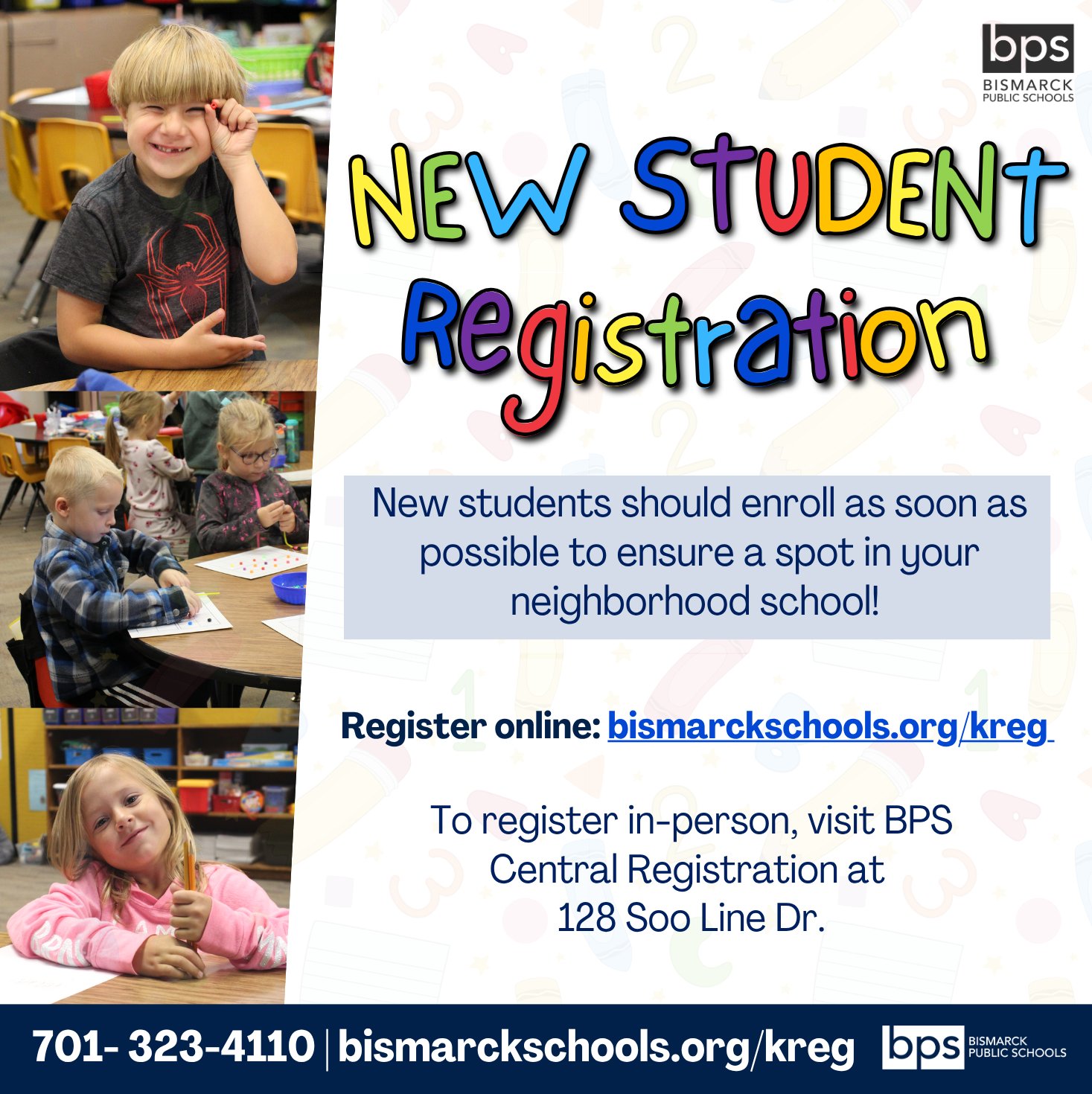 bps
BISMARCK
PUBLIC SCHOOLS

NEW STUDENT
Registration

New students should enroll as soon as possible to ensure a spot in your neighborhood school!

Register online: bismarckschools.org/kreg

To register in-person, visit BPS Central Registration at 128 Soo Line Dr.

701- 323-4110 | bismarckschools.org/kreg bps BISMARCK PUBLIC SCHOOLS